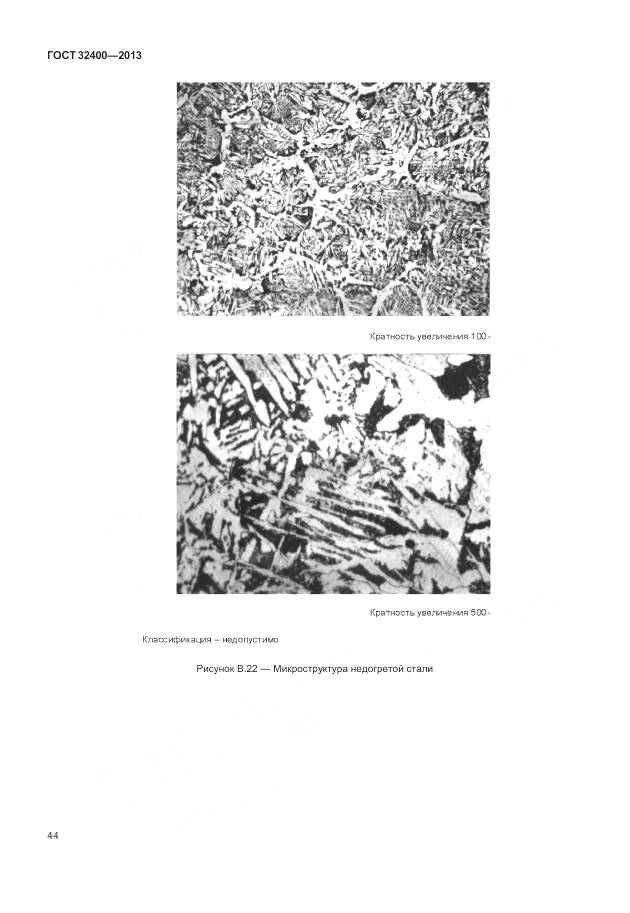 ГОСТ 32400—2013

Кратность увеличения 100×

Кратность увеличения 500×

Классификация – недопустимо

Рисунок В.22 — Микроструктура недогретой стали

44